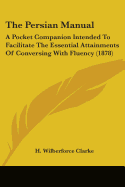 The Persian Manual

A Pocket Companion Intended To Facilitate The Essential Attainments Of Conversing With Fluency (1878)

H. Wilberforce Clarke